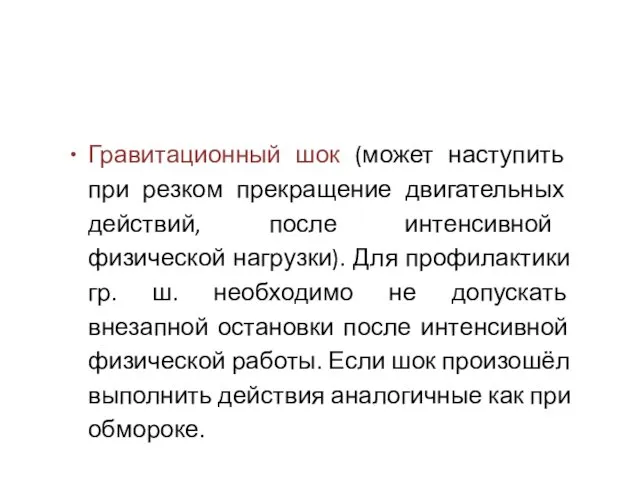 • Гравитационный шок (может наступить при резком прекращение двигательных действий, после интенсивной физической нагрузки). Для профилактики гр. ш. необходимо не допускать внезапной остановки после интенсивной физической работы. Если шок произошёл выполнить действия аналогичные как при обмороке.